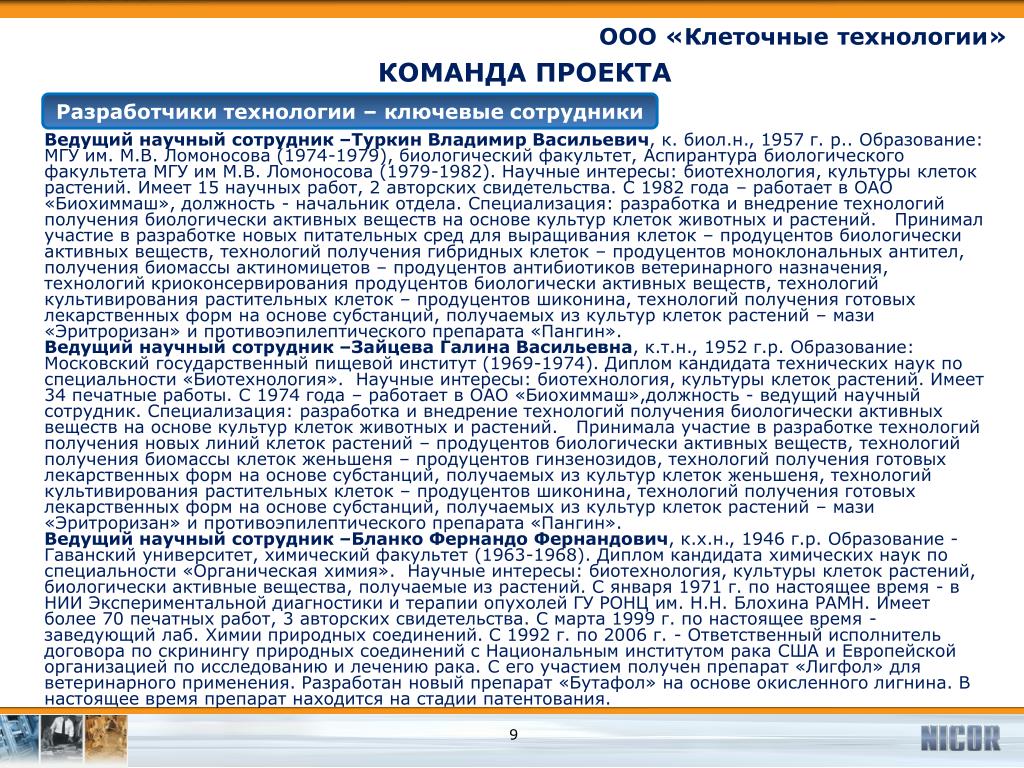 ООО «Клеточные технологии»

КОМАНДА ПРОЕКТА

Разработчики технологии – ключевые сотрудники

Ведущий научный сотрудник –Туркин Владимир Васильевич, к. биол.н., 1957 г. р.. Образование: МГУ им. М.В. Ломоносова (1974-1979), биологический факультет, Аспирантура биологического факультета МГУ им М.В. Ломоносова (1979-1982). Научные интересы: биотехнология, культуры клеток растений. Имеет 15 научных работ, 2 авторских свидетельства. С 1982 года – работает в ОАО «Биохиммаш», должность - начальник отдела. Специализация: разработка и внедрение технологий получения биологически активных веществ на основе культур клеток животных и растений. Принимал участие в разработке новых питательных сред для выращивания клеток – продуцентов биологически активных веществ, технологий получения гибридных клеток – продуцентов моноклональных антител, получения биомассы актиномицетов – продуцентов антибиотиков ветеринарного назначения, технологий криоконсервирования продуцентов биологически активных веществ, технологий культивирования растительных клеток – продуцентов шиконина, технологий получения готовых лекарственных форм на основе субстанций, получаемых из культур клеток растений – мази «Эритроризан» и противоэпилептического препарата «Пангин».
Ведущий научный сотрудник –Зайцева Галина Васильевна, к.т.н., 1952 г.р. Образование: Московский государственный пищевой институт (1969-1974). Диплом кандидата технических наук по специальности «Биотехнология». Научные интересы: биотехнология, культуры клеток растений. Имеет 34 печатные работы. С 1974 года – работает в ОАО «Биохиммаш»,должность - ведущий научный сотрудник. Специализация: разработка и внедрение технологий получения биологически активных веществ на основе культур клеток животных и растений. Принимала участие в разработке технологий получения новых линий клеток растений – продуцентов биологически активных веществ, технологий получения биомассы клеток женьшеня – продуцентов гинзенозидов, технологий получения готовых лекарственных форм на основе субстанций, получаемых из культур клеток женьшеня, технологий культивирования растительных клеток – продуцентов шиконина, технологий получения готовых лекарственных форм на основе субстанций, получаемых из культур клеток растений – мази «Эритроризан» и противоэпилептического препарата «Пангин».
Ведущий научный сотрудник –Бланко Фернандо Фернандович, к.х.н., 1946 г.р. Образование - Гаванский университет, химический факультет (1963-1968). Диплом кандидата химических наук по специальности «Органическая химия». Научные интересы: биотехнология, культуры клеток растений, биологически активные вещества, получаемые из растений. С января 1971 г. по настоящее время - в НИИ Экспериментальной диагностики и терапии опухолей ГУ РОНЦ им. Н.Н. Блохина РАМН. Имеет более 70 печатных работ, 3 авторских свидетельства. С марта 1999 г. по настоящее время - заведующий лаб. Химии природных соединений. С 1992 г. по 2006 г. - Ответственный исполнитель договора по скринингу природных соединений с Национальным институтом рака США и Европейской организацией по исследованию и лечению рака. С его участием получен препарат «Лигфол» для ветеринарного применения. Разработан новый препарат «Бутафол» на основе окисленного лигнина. В настоящее время препарат находится на стадии патентования.

9

NICOR